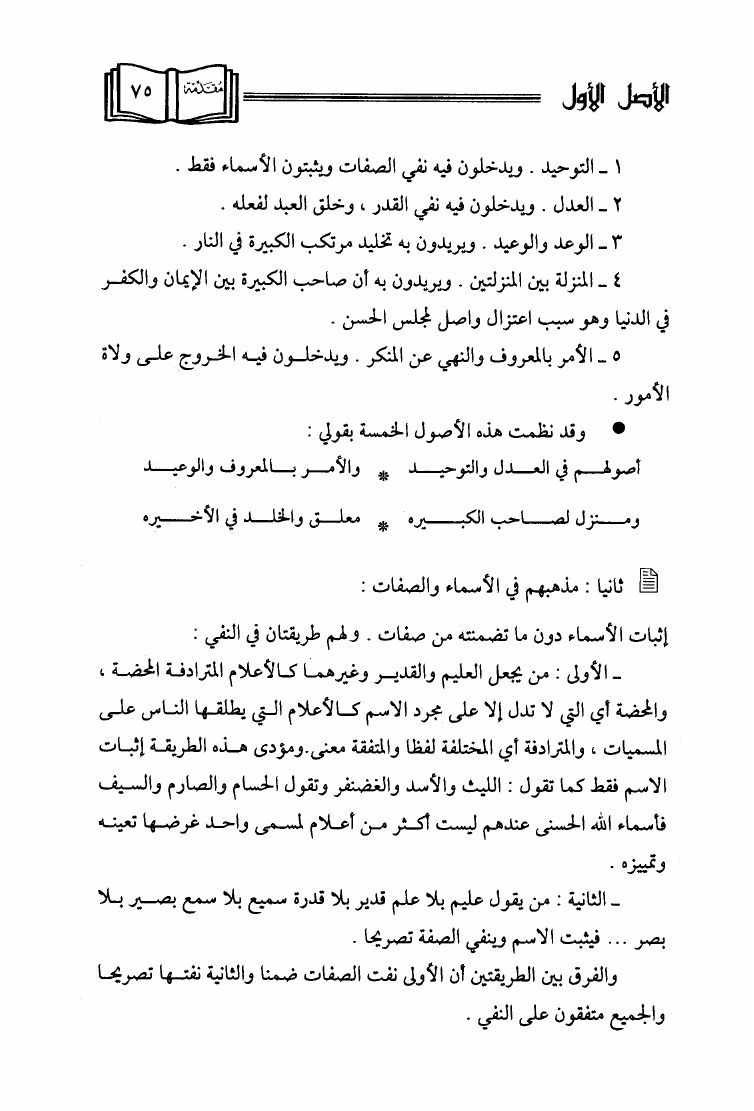 الأصل الأول

مقدمة ٧٥

١ ـ التوحيد . ويدخلون فيه نفي الصفات ويثبتون الأسماء فقط .

٢ ـ العدل . ويدخلون فيه نفي القدر ، وخلق العبد لفعله .

٣ ـ الوعد والوعيد . ويريدون به تخليد مرتكب الكبيرة في النار .

٤ ـ المنزلة بين المنزلتين . ويريدون به أن صاحب الكبيرة بين الإيمان والكفر في الدنيا وهو سبب اعتزال واصل لمجلس الحسن .

٥ ـ الأمر بالمعروف والنهي عن المنكر . ويدخلون فيه الخروج على ولاة الأمور .

● وقد نظمت هذه الأصول الخمسة بقولي :

أصولهم في العدل والتوحيد * والأمر بالمعروف والوعيد

ومنزل لصاحب الكبيره * معلق والخلد في الأخيره

ثانيا : مذهبهم في الأسماء والصفات :

إثبات الأسماء دون ما تضمنته من صفات . ولهم طريقتان في النفي :

ـ الأولى : من يجعل العليم والقدير وغيرهما كالأعلام المترادفة المحضة ، والمحضة أي التي لا تدل إلا على مجرد الاسم كالأعلام التي يطلقها الناس على المسميات ، والمترادفة أي المختلفة لفظا والمتفقة معنى.ومؤدى هذه الطريقة إثبات الاسم فقط كما تقول : الليث والأسد والغضنفر وتقول الحسام والصارم والسيف فأسماء الله الحسنى عندهم ليست أكثر من أعلام لمسمى واحد غرضها تعينه وتمييزه .

ـ الثانية : من يقول عليم بلا علم قدير بلا قدرة سميع بلا سمع بصير بلا بصر ... فيثبت الاسم وينفي الصفة تصريحا .

والفرق بين الطريقتين أن الأولى نفت الصفات ضمنا والثانية نفتها تصريحا والجميع متفقون على النفي .